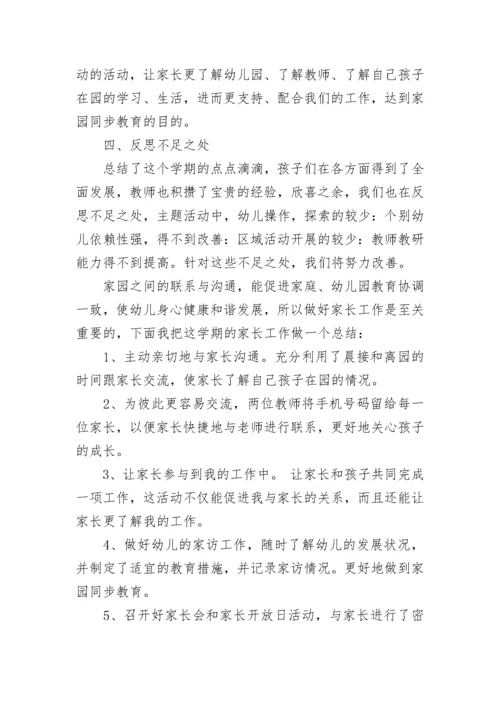 动的活动，让家长更了解幼儿园、了解教师、了解自己孩子在园的学习、生活，进而更支持、配合我们的工作，达到家园同步教育的目的。

四、反思不足之处

总结了这个学期的点点滴滴，孩子们在各方面得到了全面发展，教师也积攒了宝贵的经验，欣喜之余，我们也在反思不足之处，主题活动中，幼儿操作，探索的较少：个别幼儿依赖性强，得不到改善：区域活动开展的较少：教师教研能力得不到提高。针对这些不足之处，我们将努力改善。

家园之间的联系与沟通，能促进家庭、幼儿园教育协调一致，使幼儿身心健康和谐发展，所以做好家长工作是至关重要的，下面我把这学期的家长工作做一个总结：

1、主动亲切地与家长沟通。充分利用了晨接和离园的时间跟家长交流，使家长了解自己孩子在园的情况。

2、为彼此更容易交流，两位教师将手机号码留给每一位家长，以便家长快捷地与老师进行联系，更好地关心孩子的成长。

3、让家长参与到我的工作中。 让家长和孩子共同完成一项工作，这活动不仅能促进我与家长的关系，而且还能让家长更了解我的工作。

4、做好幼儿的家访工作，随时了解幼儿的发展状况，并制定了适宜的教育措施，并记录家访情况。更好地做到家园同步教育。

5、召开好家长会和家长开放日活动，与家长进行了密